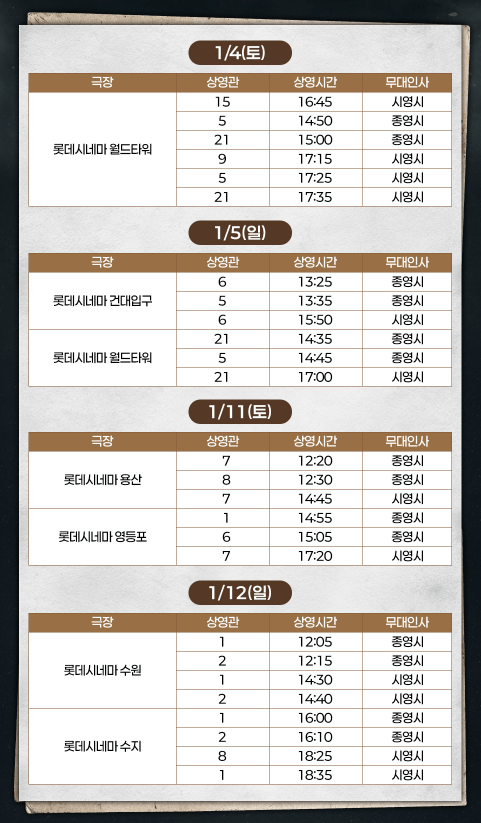 1/4(토)

| 극장 | 상영관 | 상영시간 | 무대인사 |
|---|---|---|---|
| 롯데시네마 월드타워 | 15 | 16:45 | 시영시 |
| | 5 | 14:50 | 종영시 |
| | 21 | 15:00 | 종영시 |
| | 9 | 17:15 | 시영시 |
| | 5 | 17:25 | 시영시 |
| | 21 | 17:35 | 시영시 |

1/5(일)

| 극장 | 상영관 | 상영시간 | 무대인사 |
|---|---|---|---|
| 롯데시네마 건대입구 | 6 | 13:25 | 종영시 |
| | 5 | 13:35 | 종영시 |
| | 6 | 15:50 | 시영시 |
| 롯데시네마 월드타워 | 21 | 14:35 | 종영시 |
| | 5 | 14:45 | 종영시 |
| | 21 | 17:00 | 시영시 |

1/11(토)

| 극장 | 상영관 | 상영시간 | 무대인사 |
|---|---|---|---|
| 롯데시네마 용산 | 7 | 12:20 | 종영시 |
| | 8 | 12:30 | 종영시 |
| | 7 | 14:45 | 시영시 |
| 롯데시네마 영등포 | 1 | 14:55 | 종영시 |
| | 6 | 15:05 | 종영시 |
| | 7 | 17:20 | 시영시 |

1/12(일)

| 극장 | 상영관 | 상영시간 | 무대인사 |
|---|---|---|---|
| 롯데시네마 수원 | 1 | 12:05 | 종영시 |
| | 2 | 12:15 | 종영시 |
| | 1 | 14:30 | 시영시 |
| | 2 | 14:40 | 시영시 |
| 롯데시네마 수지 | 1 | 16:00 | 종영시 |
| | 2 | 16:10 | 종영시 |
| | 8 | 18:25 | 시영시 |
| | 1 | 18:35 | 시영시 |